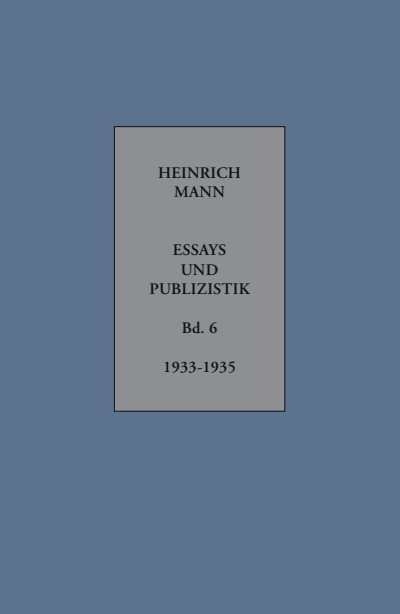 HEINRICH
MANN

ESSAYS
UND
PUBLIZISTIK

Bd. 6

1933-1935